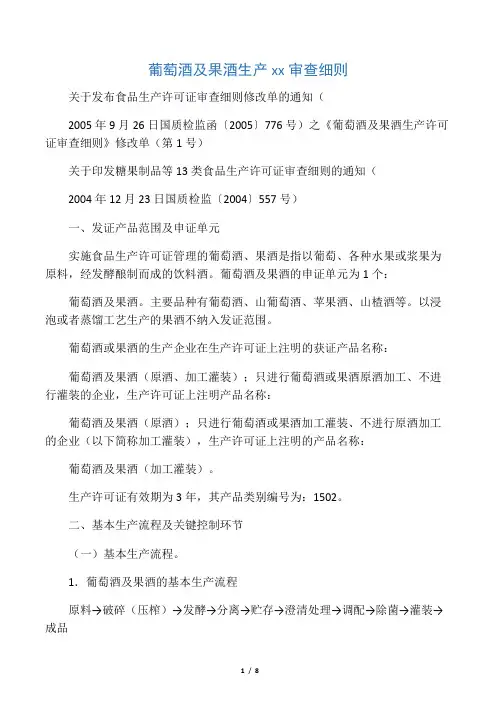 葡萄酒及果酒生产 xx 审查细则

关于发布食品生产许可证审查细则修改单的通知（

2005 年 9 月 26 日国质检监函〔2005〕776 号）之《葡萄酒及果酒生产许可证审查细则》修改单（第 1 号）

关于印发糖果制品等 13 类食品生产许可证审查细则的通知（

2004 年 12 月 23 日国质检监〔2004〕557 号）

一、发证产品范围及申证单元

实施食品生产许可证管理的葡萄酒、果酒是指以葡萄、各种水果或浆果为原料，经发酵酿制而成的饮料酒。葡萄酒及果酒的申证单元为 1 个：

葡萄酒及果酒。主要品种有葡萄酒、山葡萄酒、苹果酒、山楂酒等。以浸泡或者蒸馏工艺生产的果酒不纳入发证范围。

葡萄酒或果酒的生产企业在生产许可证上注明的获证产品名称：

葡萄酒及果酒（原酒、加工灌装）；只进行葡萄酒或果酒原酒加工、不进行灌装的企业，生产许可证上注明产品名称：

葡萄酒及果酒（原酒）；只进行葡萄酒或果酒加工灌装、不进行原酒加工的企业（以下简称加工灌装），生产许可证上注明的产品名称：

葡萄酒及果酒（加工灌装）。

生产许可证有效期为 3 年，其产品类别编号为：1502。

二、基本生产流程及关键控制环节

（一）基本生产流程。

1. 葡萄酒及果酒的基本生产流程

原料→破碎（压榨）→发酵→分离→贮存→澄清处理→调配→除菌→灌装→成品

1 / 8